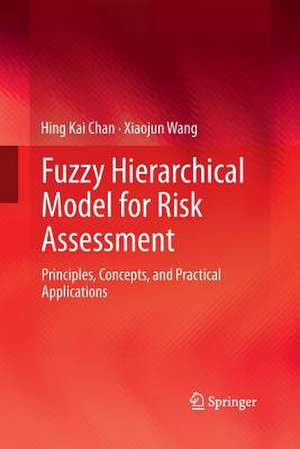 Hing Kai Chan · Xiaojun Wang

Fuzzy Hierarchical Model for Risk Assessment

Principles, Concepts, and Practical Applications

Springer